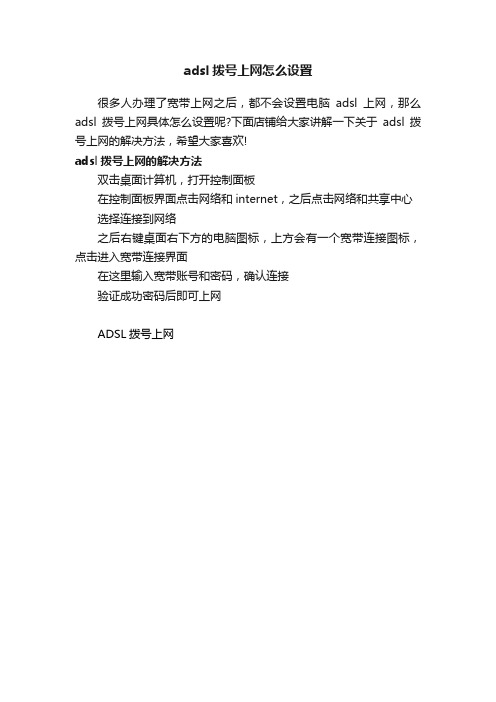 adsl 拨号上网怎么设置

很多人办理了宽带上网之后，都不会设置电脑 adsl 上网，那么 adsl 拨号上网具体怎么设置呢?下面店铺给大家讲解一下关于 adsl 拨号上网的解决方法，希望大家喜欢!

adsl 拨号上网的解决方法

双击桌面计算机，打开控制面板

在控制面板界面点击网络和 internet，之后点击网络和共享中心

选择连接到网络

之后右键桌面右下方的电脑图标，上方会有一个宽带连接图标，点击进入宽带连接界面

在这里输入宽带账号和密码，确认连接

验证成功密码后即可上网

ADSL 拨号上网